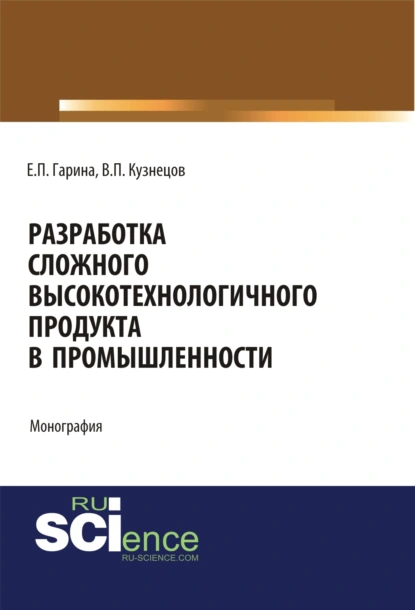 Е.П. Гарина, В.П. Кузнецов

РАЗРАБОТКА СЛОЖНОГО ВЫСОКОТЕХНОЛОГИЧНОГО ПРОДУКТА В ПРОМЫШЛЕННОСТИ

Монография

RU SCIence
RU-SCIENCE.COM